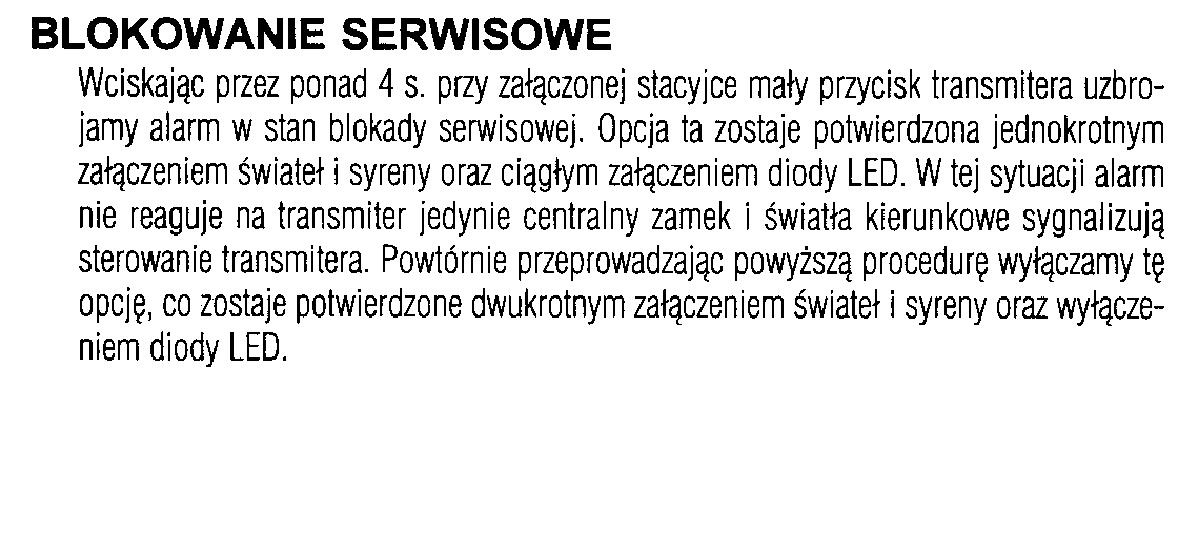 BLOKOWANIE SERWISOWE

Wciskając przez ponad 4 s. przy załączonej stacyjce mały przycisk transmitera uzbrojamy alarm w stan blokady serwisowej. Opcja ta zostaje potwierdzona jednokrotnym załączeniem świateł i syreny oraz ciągłym załączeniem diody LED. W tej sytuacji alarm nie reaguje na transmiter jedynie centralny zamek i światła kierunkowe sygnalizują sterowanie transmitera. Powtórnie przeprowadzając powyższą procedurę wyłączamy tę opcję, co zostaje potwierdzone dwukrotnym załączeniem świateł i syreny oraz wyłączeniem diody LED.